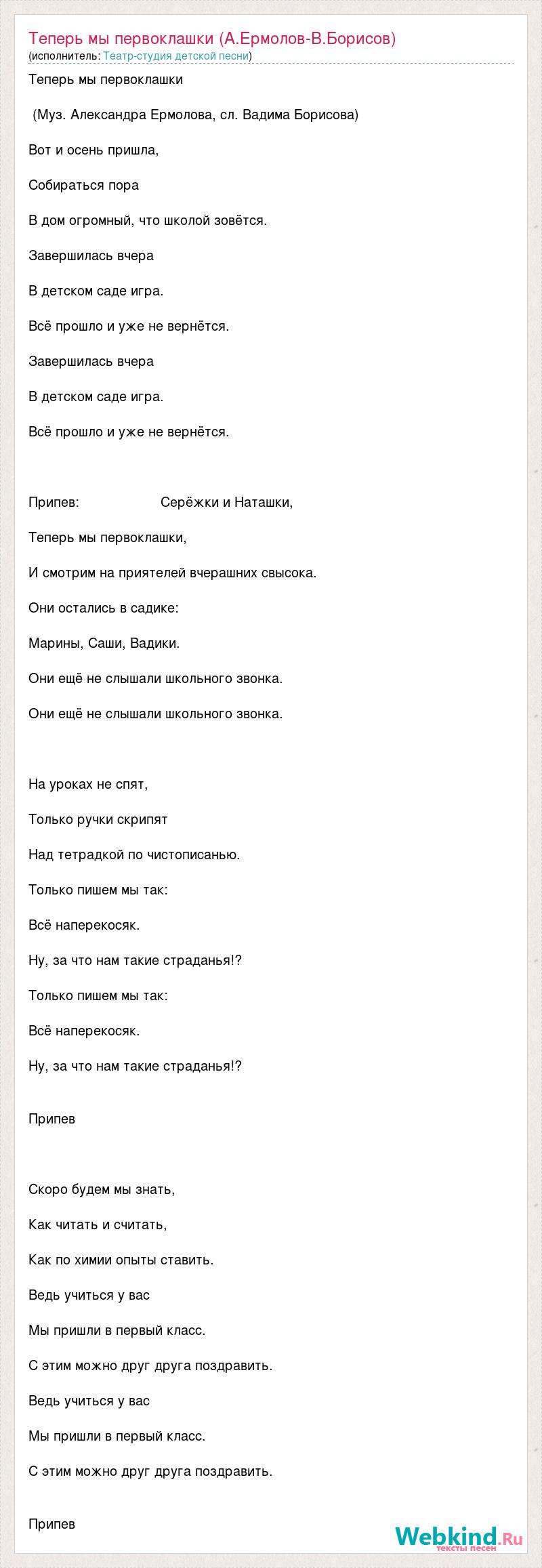 Теперь мы первоклашки (А.Ермолов-В.Борисов)
(исполнитель: Театр-студия детской песни)

Теперь мы первоклашки

(Муз. Александра Ермолова, сл. Вадима Борисова)

Вот и осень пришла,

Собираться пора

В дом огромный, что школой зовётся.

Завершилась вчера

В детском саде игра.

Всё прошло и уже не вернётся.

Завершилась вчера

В детском саде игра.

Всё прошло и уже не вернётся.

Припев: Серёжки и Наташки,

Теперь мы первоклашки,

И смотрим на приятелей вчерашних свысока.

Они остались в садике:

Марины, Саши, Вадики.

Они ещё не слышали школьного звонка.

Они ещё не слышали школьного звонка.

На уроках не спят,

Только ручки скрипят

Над тетрадкой по чистописанью.

Только пишем мы так:

Всё наперекосяк.

Ну, за что нам такие страданья!?

Только пишем мы так:

Всё наперекосяк.

Ну, за что нам такие страданья!?

Припев

Скоро будем мы знать,

Как читать и считать,

Как по химии опыты ставить.

Ведь учиться у вас

Мы пришли в первый класс.

С этим можно друг друга поздравить.

Ведь учиться у вас

Мы пришли в первый класс.

С этим можно друг друга поздравить.

Припев

Webkind.Ru
тексты песен